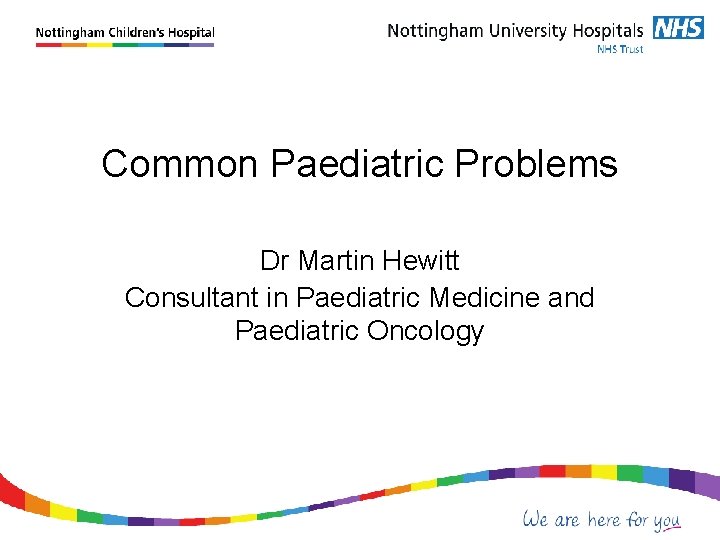 Nottingham Children's Hospital

Nottingham University Hospitals NHS
NHS Trust

Common Paediatric Problems

Dr Martin Hewitt
Consultant in Paediatric Medicine and Paediatric Oncology

We are here for you